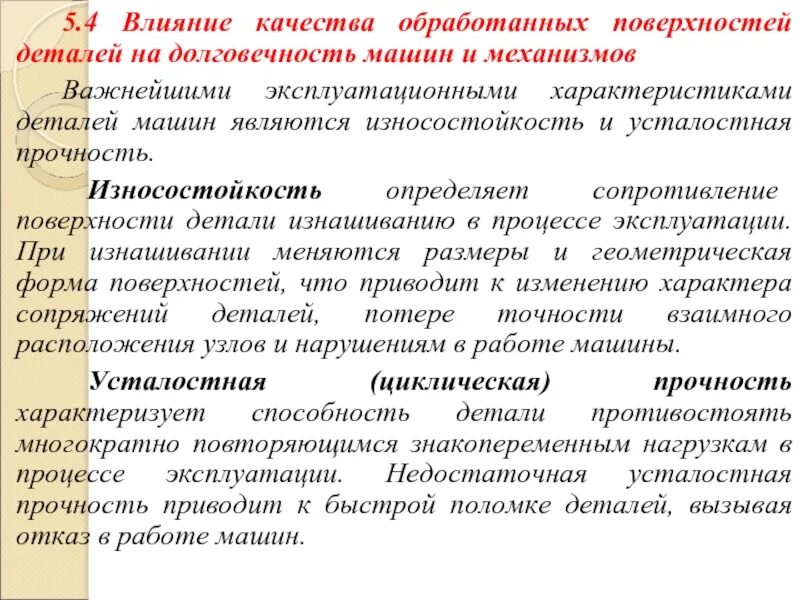 5.4 Влияние качества обработанных поверхностей деталей на долговечность машин и механизмов

Важнейшими эксплуатационными характеристиками деталей машин являются износостойкость и усталостная прочность.

Износостойкость определяет сопротивление поверхности детали изнашиванию в процессе эксплуатации. При изнашивании меняются размеры и геометрическая форма поверхностей, что приводит к изменению характера сопряжений деталей, потере точности взаимного расположения узлов и нарушениям в работе машины.

Усталостная (циклическая) прочность характеризует способность детали противостоять многократно повторяющимся знакопеременным нагрузкам в процессе эксплуатации. Недостаточная усталостная прочность приводит к быстрой поломке деталей, вызывая отказ в работе машин.